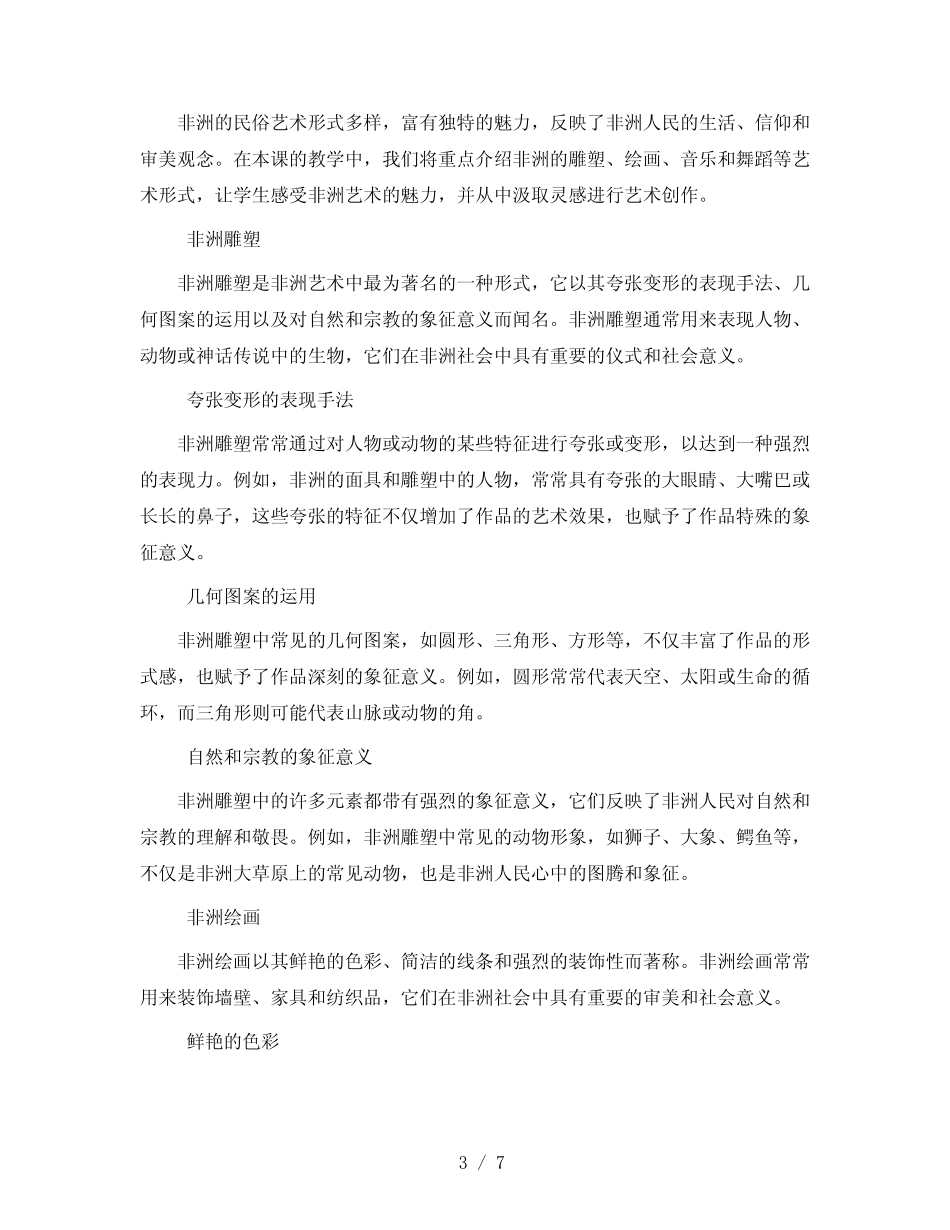 非洲的民俗艺术形式多样，富有独特的魅力，反映了非洲人民的生活、信仰和审美观念。在本课的教学中，我们将重点介绍非洲的雕塑、绘画、音乐和舞蹈等艺术形式，让学生感受非洲艺术的魅力，并从中汲取灵感进行艺术创作。

非洲雕塑

非洲雕塑是非洲艺术中最为著名的一种形式，它以其夸张变形的表现手法、几何图案的运用以及对自然和宗教的象征意义而闻名。非洲雕塑通常用来表现人物、动物或神话传说中的生物，它们在非洲社会中具有重要的仪式和社会意义。

夸张变形的表现手法

非洲雕塑常常通过对人物或动物的某些特征进行夸张或变形，以达到一种强烈的表现力。例如，非洲的面具和雕塑中的人物，常常具有夸张的大眼睛、大嘴巴或长长的鼻子，这些夸张的特征不仅增加了作品的艺术效果，也赋予了作品特殊的象征意义。

几何图案的运用

非洲雕塑中常见的几何图案，如圆形、三角形、方形等，不仅丰富了作品的形式感，也赋予了作品深刻的象征意义。例如，圆形常常代表天空、太阳或生命的循环，而三角形则可能代表山脉或动物的角。

自然和宗教的象征意义

非洲雕塑中的许多元素都带有强烈的象征意义，它们反映了非洲人民对自然和宗教的理解和敬畏。例如，非洲雕塑中常见的动物形象，如狮子、大象、鳄鱼等，不仅是非洲大草原上的常见动物，也是非洲人民心中的图腾和象征。

非洲绘画

非洲绘画以其鲜艳的色彩、简洁的线条和强烈的装饰性而著称。非洲绘画常常用来装饰墙壁、家具和纺织品，它们在非洲社会中具有重要的审美和社会意义。

鲜艳的色彩

3 / 7